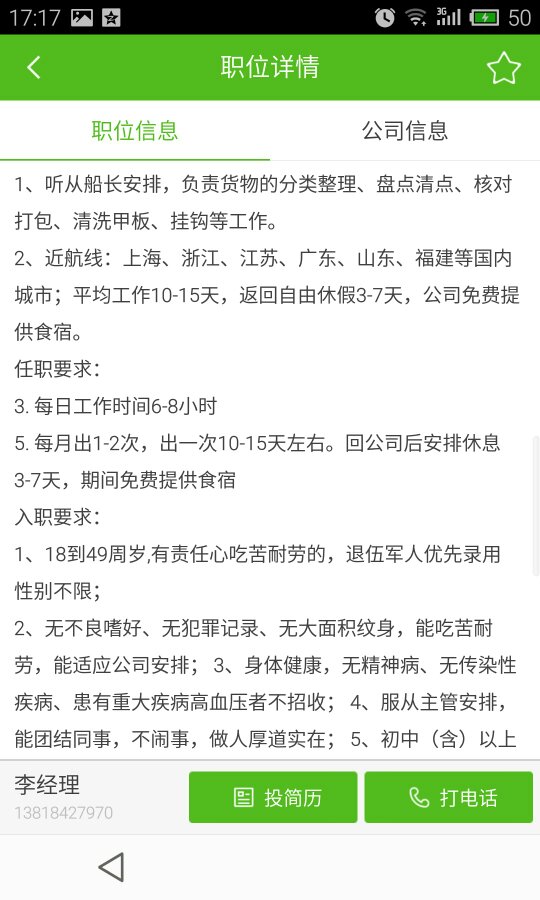 17:17 3G 50

职位详情

职位信息 公司信息

1、听从船长安排，负责货物的分类整理、盘点清点、核对打包、清洗甲板、挂钩等工作。
2、近航线：上海、浙江、江苏、广东、山东、福建等国内城市；平均工作10-15天，返回自由休假3-7天，公司免费提供食宿。
任职要求：
3. 每日工作时间6-8小时
5. 每月出1-2次，出一次10-15天左右。回公司后安排休息3-7天，期间免费提供食宿
入职要求：
1、18到49周岁,有责任心吃苦耐劳的，退伍军人优先录用性别不限；
2、无不良嗜好、无犯罪记录、无大面积纹身，能吃苦耐劳，能适应公司安排； 3、身体健康，无精神病、无传染性疾病、患有重大疾病高血压者不招收； 4、服从主管安排，能团结同事，不闹事，做人厚道实在； 5、初中（含）以上

李经理
13818427970

投简历

打电话